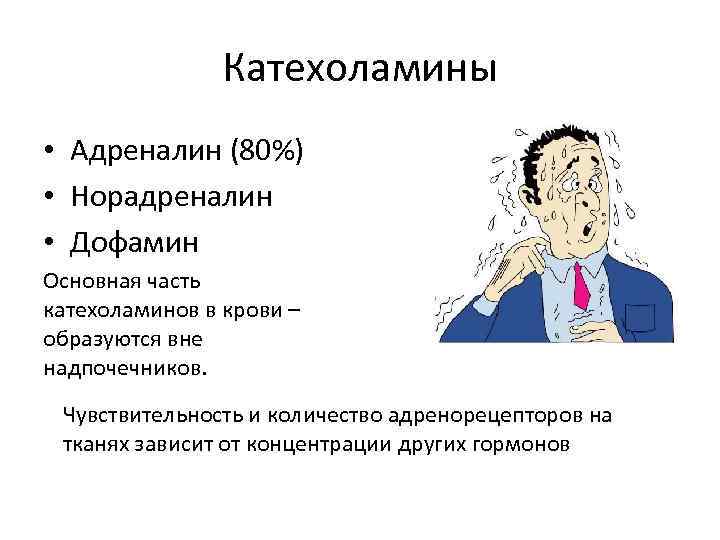 Катехоламины

• Адреналин (80%)
• Норадреналин
• Дофамин

Основная часть катехоламинов в крови – образуются вне надпочечников.

Чувствительность и количество адренорецепторов на тканях зависит от концентрации других гормонов